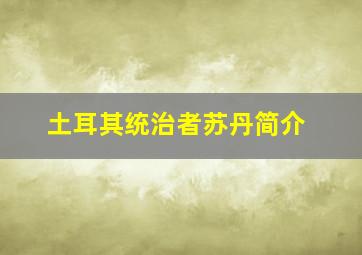 土耳其统治者苏丹简介